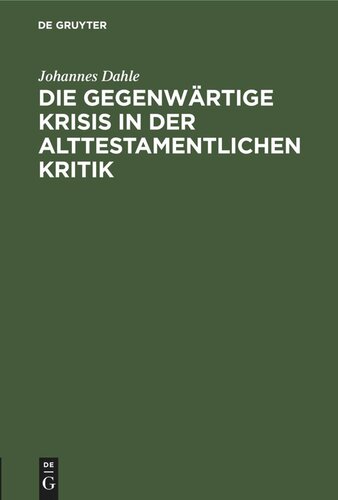 DE GRUYTER

Johannes Dahle

DIE GEGENWÄRTIGE KRISIS IN DER ALTTESTAMENTLICHEN KRITIK

DE G